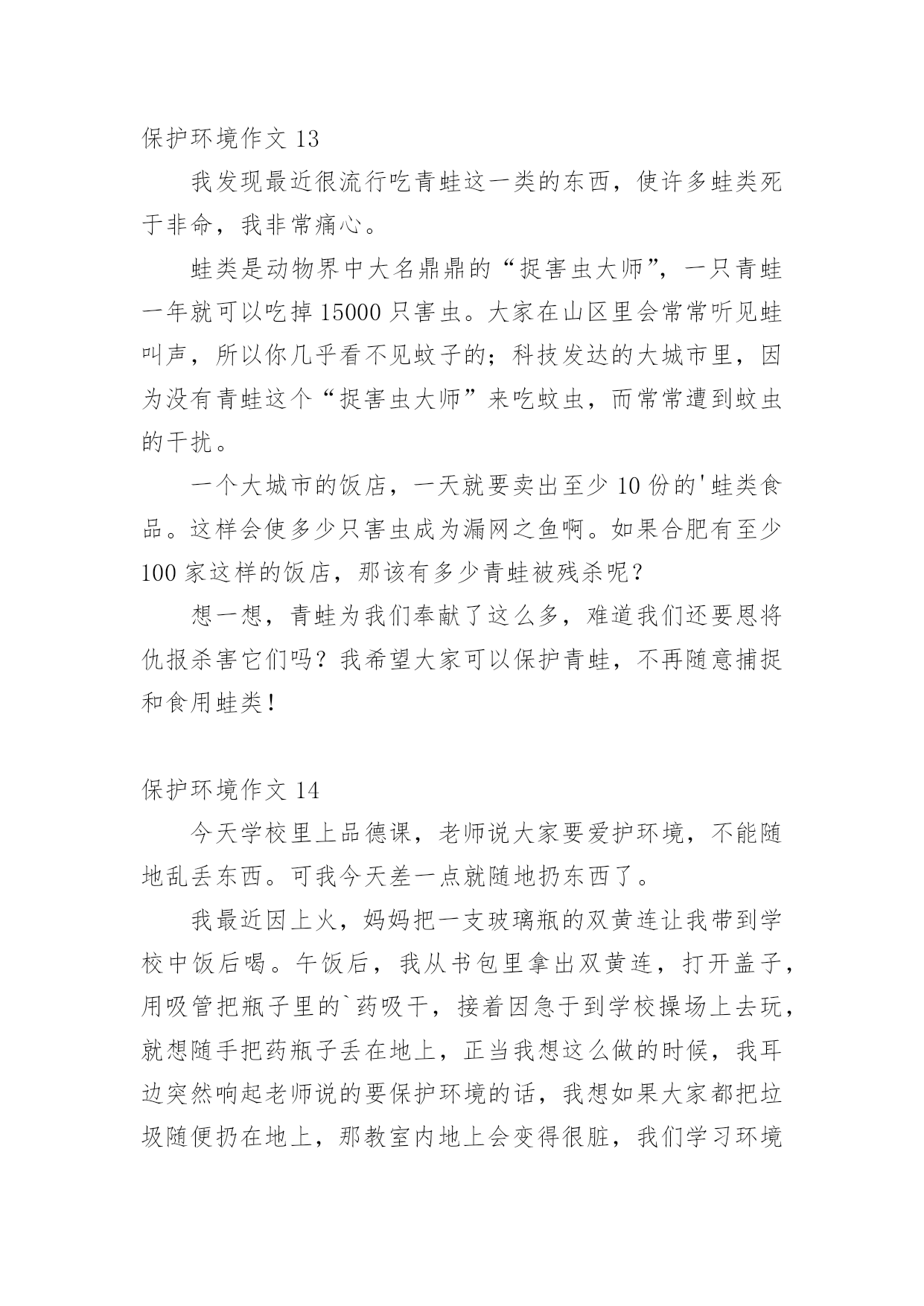 保护环境作文 13

我发现最近很流行吃青蛙这一类的东西，使许多蛙类死于非命，我非常痛心。

蛙类是动物界中大名鼎鼎的“捉害虫大师”，一只青蛙一年就可以吃掉 15000 只害虫。大家在山区里会常常听见蛙叫声，所以你几乎看不见蚊子的；科技发达的大城市里，因为没有青蛙这个“捉害虫大师”来吃蚊虫，而常常遭到蚊虫的干扰。

一个大城市的饭店，一天就要卖出至少 10 份的'蛙类食品。这样会使多少只害虫成为漏网之鱼啊。如果合肥有至少 100 家这样的饭店，那该有多少青蛙被残杀呢？

想一想，青蛙为我们奉献了这么多，难道我们还要恩将仇报杀害它们吗？我希望大家可以保护青蛙，不再随意捕捉和食用蛙类！

保护环境作文 14

今天学校里上品德课，老师说大家要爱护环境，不能随地乱丢东西。可我今天差一点就随地扔东西了。

我最近因上火，妈妈把一支玻璃瓶的双黄连让我带到学校中饭后喝。午饭后，我从书包里拿出双黄连，打开盖子，用吸管把瓶子里的`药吸干，接着因急于到学校操场上去玩，就想随手把药瓶子丢在地上，正当我想这么做的时候，我耳边突然响起老师说的要保护环境的话，我想如果大家都把垃圾随便扔在地上，那教室内地上会变得很脏，我们学习环境